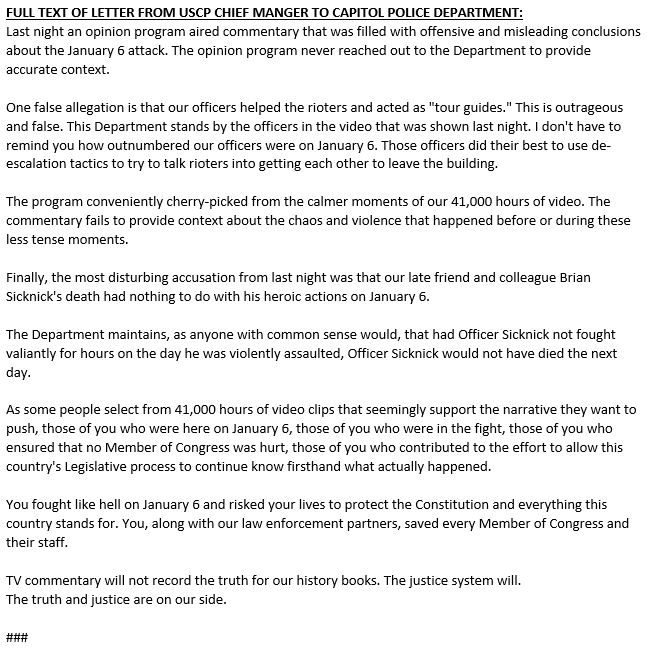 FULL TEXT OF LETTER FROM USCP CHIEF MANGER TO CAPITOL POLICE DEPARTMENT:
Last night an opinion program aired commentary that was filled with offensive and misleading conclusions about the January 6 attack. The opinion program never reached out to the Department to provide accurate context.

One false allegation is that our officers helped the rioters and acted as "tour guides." This is outrageous and false. This Department stands by the officers in the video that was shown last night. I don't have to remind you how outnumbered our officers were on January 6. Those officers did their best to use de-escalation tactics to try to talk rioters into getting each other to leave the building.

The program conveniently cherry-picked from the calmer moments of our 41,000 hours of video. The commentary fails to provide context about the chaos and violence that happened before or during these less tense moments.

Finally, the most disturbing accusation from last night was that our late friend and colleague Brian Sicknick's death had nothing to do with his heroic actions on January 6.

The Department maintains, as anyone with common sense would, that had Officer Sicknick not fought valiantly for hours on the day he was violently assaulted, Officer Sicknick would not have died the next day.

As some people select from 41,000 hours of video clips that seemingly support the narrative they want to push, those of you who were here on January 6, those of you who were in the fight, those of you who ensured that no Member of Congress was hurt, those of you who contributed to the effort to allow this country's Legislative process to continue know firsthand what actually happened.

You fought like hell on January 6 and risked your lives to protect the Constitution and everything this country stands for. You, along with our law enforcement partners, saved every Member of Congress and their staff.

TV commentary will not record the truth for our history books. The justice system will.
The truth and justice are on our side.

###